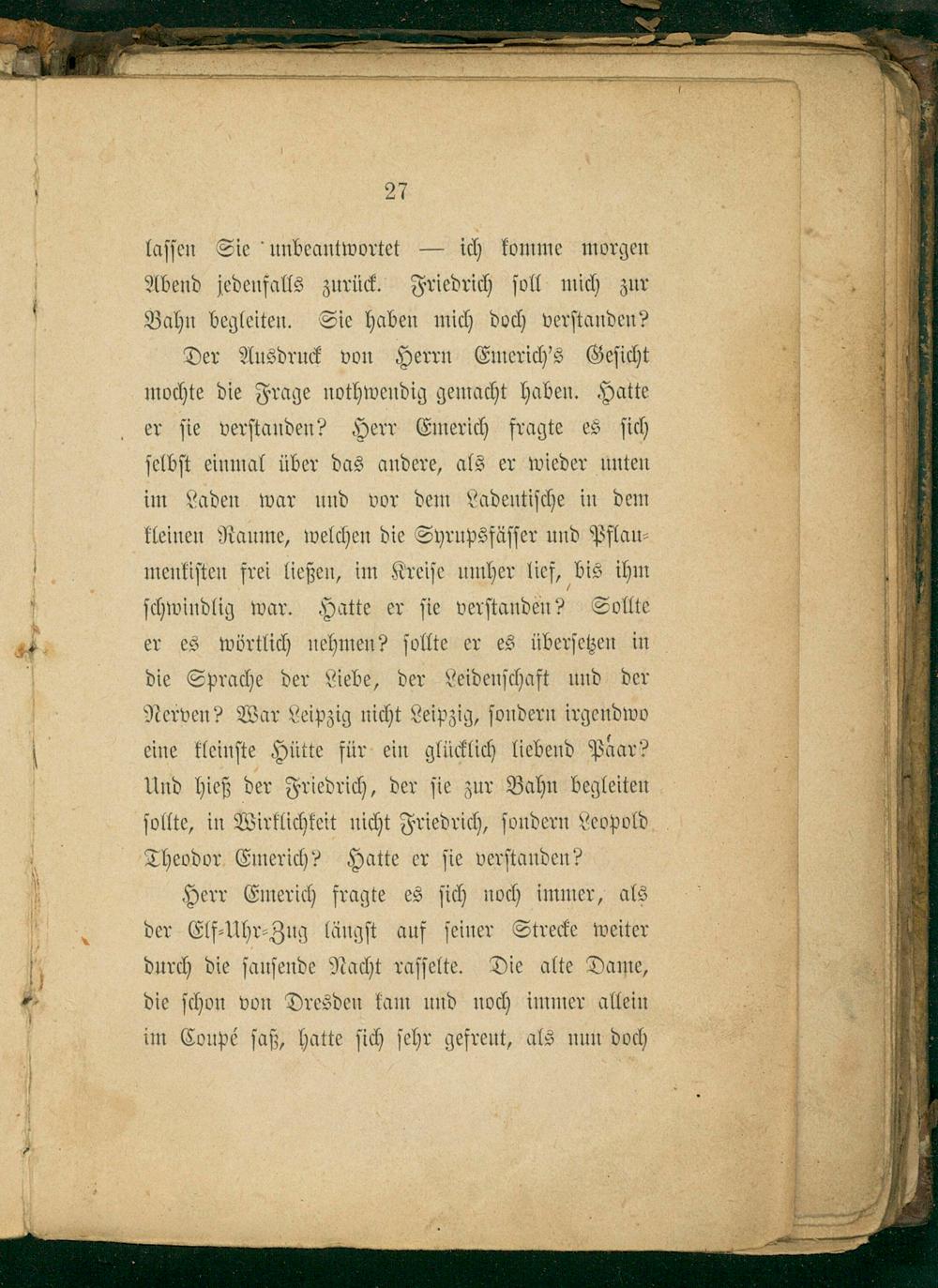 27

lassen Sie unbeantwortet — ich komme morgen Abend jedenfalls zurück. Friedrich soll mich zur Bahn begleiten. Sie haben mich doch verstanden?

Der Ausdruck von Herrn Emerich's Gesicht mochte die Frage nothwendig gemacht haben. Hatte er sie verstanden? Herr Emerich fragte es sich selbst einmal über das andere, als er wieder unten im Laden war und vor dem Ladentische in dem kleinen Raume, welchen die Syrupsfässer und Pflaumenkisten frei ließen, im Kreise umher lief, bis ihm schwindlig war. Hatte er sie verstanden? Sollte er es wörtlich nehmen? sollte er es übersetzen in die Sprache der Liebe, der Leidenschaft und der Nerven? War Leipzig nicht Leipzig, sondern irgendwo eine kleinste Hütte für ein glücklich liebend Paar? Und hieß der Friedrich, der sie zur Bahn begleiten sollte, in Wirklichkeit nicht Friedrich, sondern Leopold Theodor Emerich? Hatte er sie verstanden?

Herr Emerich fragte es sich noch immer, als der Elf-Uhr-Zug längst auf seiner Strecke weiter durch die sausende Nacht rasselte. Die alte Dame, die schon von Dresden kam und noch immer allein im Coupé saß, hatte sich sehr gefreut, als nun doch